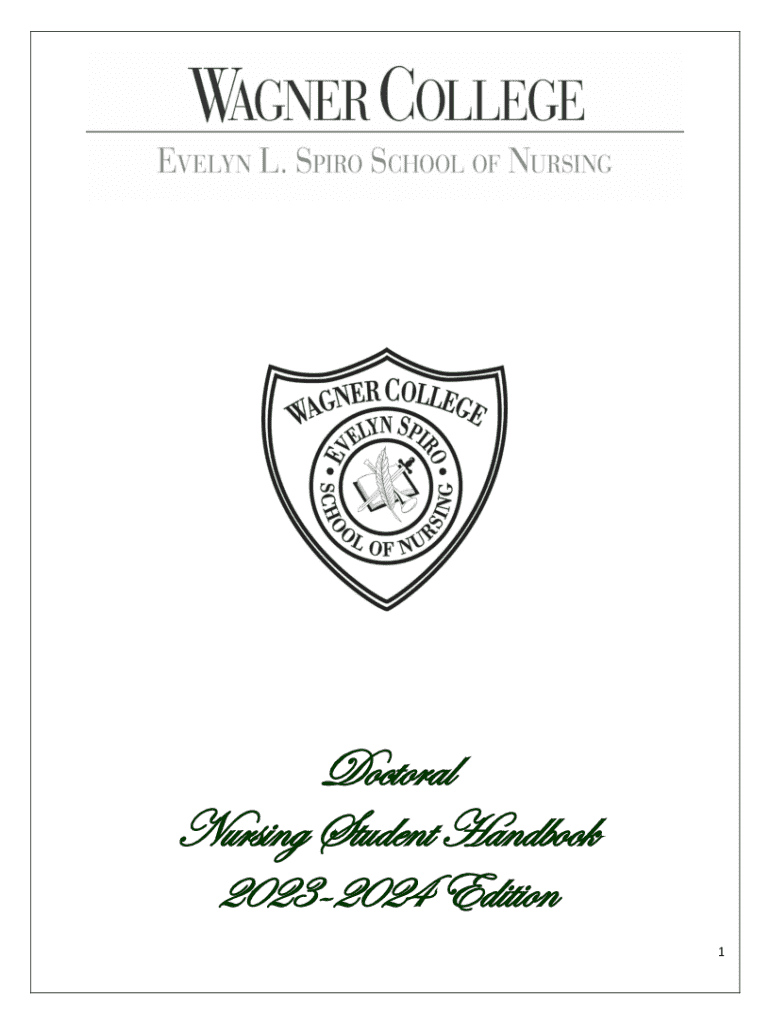 WAGNER COLLEGE
EVELYN L. SPIRO SCHOOL OF NURSING

WAGNER COLLEGE
EVELYN SPIRO
SCHOOL OF NURSING

Doctoral
Nursing Student Handbook
2023-2024 Edition

1